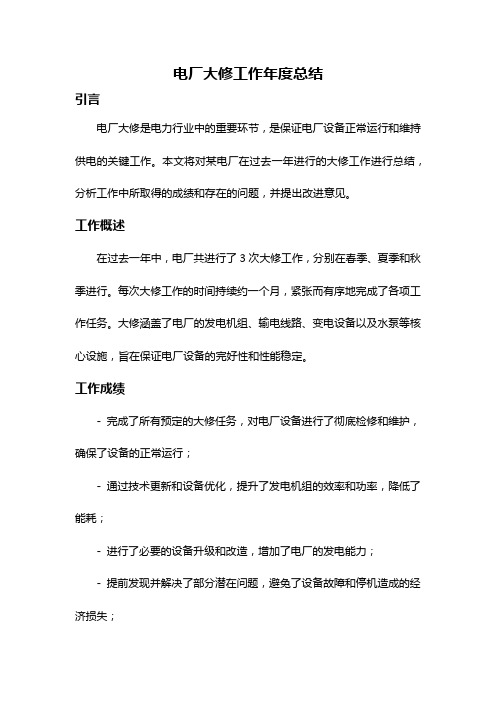 电厂大修工作年度总结

引言

电厂大修是电力行业中的重要环节，是保证电厂设备正常运行和维持供电的关键工作。本文将对某电厂在过去一年进行的大修工作进行总结，分析工作中所取得的成绩和存在的问题，并提出改进意见。

工作概述

在过去一年中，电厂共进行了 3 次大修工作，分别在春季、夏季和秋季进行。每次大修工作的时间持续约一个月，紧张而有序地完成了各项工作任务。大修涵盖了电厂的发电机组、输电线路、变电设备以及水泵等核心设施，旨在保证电厂设备的完好性和性能稳定。

工作成绩

- 完成了所有预定的大修任务，对电厂设备进行了彻底检修和维护，确保了设备的正常运行；

- 通过技术更新和设备优化，提升了发电机组的效率和功率，降低了能耗；

- 进行了必要的设备升级和改造，增加了电厂的发电能力；

- 提前发现并解决了部分潜在问题，避免了设备故障和停机造成的经济损失；